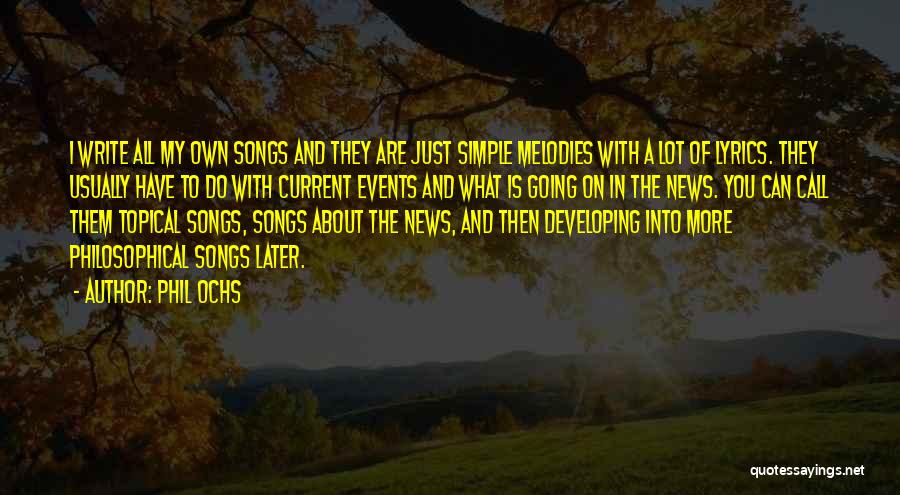 I WRITE ALL MY OWN SONGS AND THEY ARE JUST SIMPLE MELODIES WITH A LOT OF LYRICS. THEY USUALLY HAVE TO DO WITH CURRENT EVENTS AND WHAT IS GOING ON IN THE NEWS. YOU CAN CALL THEM TOPICAL SONGS, SONGS ABOUT THE NEWS, AND THEN DEVELOPING INTO MORE PHILOSOPHICAL SONGS LATER.

- AUTHOR: PHIL OCHS

quotessayings.net